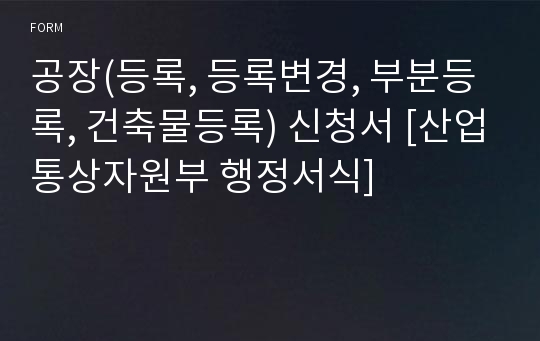 FORM

공장(등록, 등록변경, 부분등록, 건축물등록) 신청서 [산업통상자원부 행정서식]